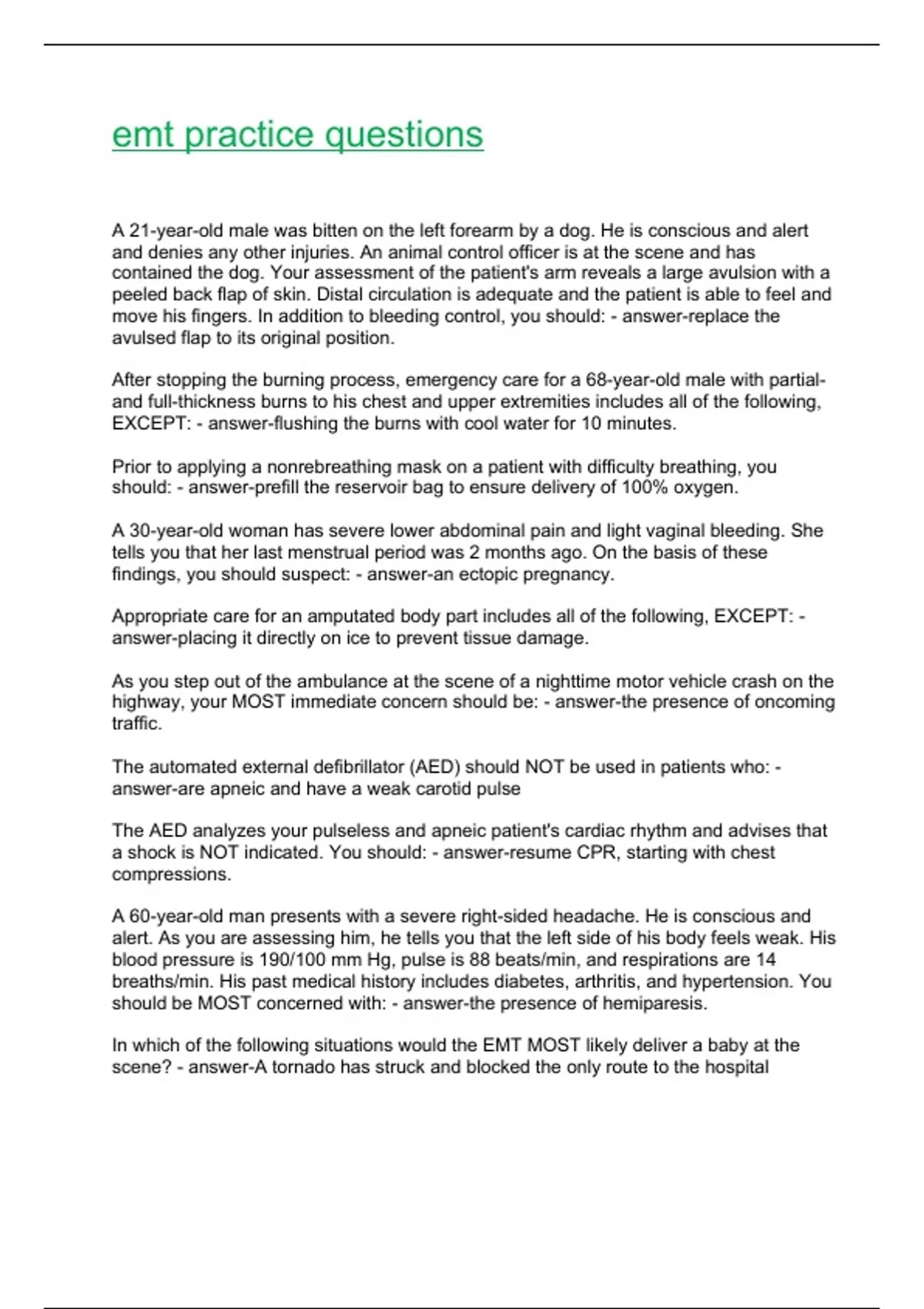 emt practice questions

A 21-year-old male was bitten on the left forearm by a dog. He is conscious and alert and denies any other injuries. An animal control officer is at the scene and has contained the dog. Your assessment of the patient's arm reveals a large avulsion with a peeled back flap of skin. Distal circulation is adequate and the patient is able to feel and move his fingers. In addition to bleeding control, you should: - answer-replace the avulsed flap to its original position.

After stopping the burning process, emergency care for a 68-year-old male with partial- and full-thickness burns to his chest and upper extremities includes all of the following, EXCEPT: - answer-flushing the burns with cool water for 10 minutes.

Prior to applying a nonrebreathing mask on a patient with difficulty breathing, you should: - answer-prefill the reservoir bag to ensure delivery of 100% oxygen.

A 30-year-old woman has severe lower abdominal pain and light vaginal bleeding. She tells you that her last menstrual period was 2 months ago. On the basis of these findings, you should suspect: - answer-an ectopic pregnancy.

Appropriate care for an amputated body part includes all of the following, EXCEPT: - answer-placing it directly on ice to prevent tissue damage.

As you step out of the ambulance at the scene of a nighttime motor vehicle crash on the highway, your MOST immediate concern should be: - answer-the presence of oncoming traffic.

The automated external defibrillator (AED) should NOT be used in patients who: - answer-are apneic and have a weak carotid pulse

The AED analyzes your pulseless and apneic patient's cardiac rhythm and advises that a shock is NOT indicated. You should: - answer-resume CPR, starting with chest compressions.

A 60-year-old man presents with a severe right-sided headache. He is conscious and alert. As you are assessing him, he tells you that the left side of his body feels weak. His blood pressure is 190/100 mm Hg, pulse is 88 beats/min, and respirations are 14 breaths/min. His past medical history includes diabetes, arthritis, and hypertension. You should be MOST concerned with: - answer-the presence of hemiparesis.

In which of the following situations would the EMT MOST likely deliver a baby at the scene? - answer-A tornado has struck and blocked the only route to the hospital